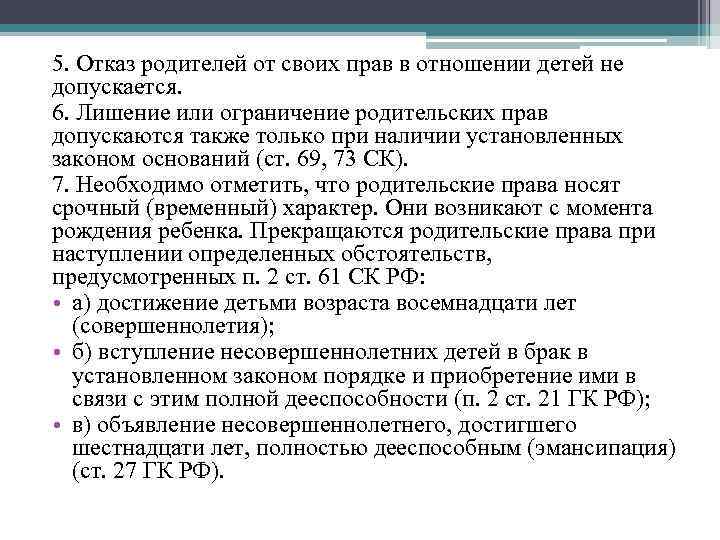 5. Отказ родителей от своих прав в отношении детей не допускается.

6. Лишение или ограничение родительских прав допускаются также только при наличии установленных законом оснований (ст. 69, 73 СК).

7. Необходимо отметить, что родительские права носят срочный (временный) характер. Они возникают с момента рождения ребенка. Прекращаются родительские права при наступлении определенных обстоятельств, предусмотренных п. 2 ст. 61 СК РФ:

• а) достижение детьми возраста восемнадцати лет (совершеннолетия);

• б) вступление несовершеннолетних детей в брак в установленном законом порядке и приобретение ими в связи с этим полной дееспособности (п. 2 ст. 21 ГК РФ);

• в) объявление несовершеннолетнего, достигшего шестнадцати лет, полностью дееспособным (эмансипация) (ст. 27 ГК РФ).